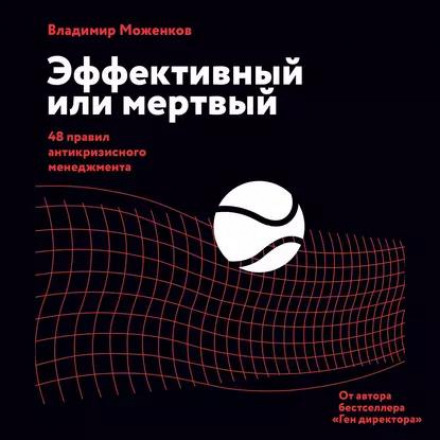 Владимир Моженков

Эффективный или мертвый

48 правил антикризисного менеджмента

От автора бестселлера «Ген директора»